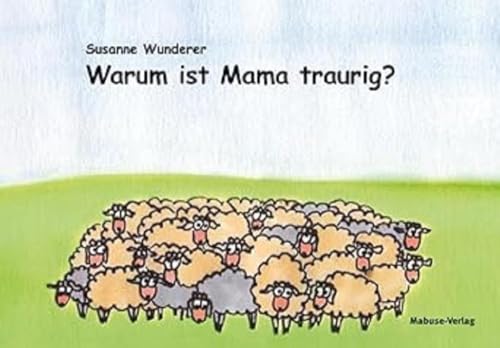 Susanne Wunderer

Warum ist Mama traurig?

Mabuse-Verlag